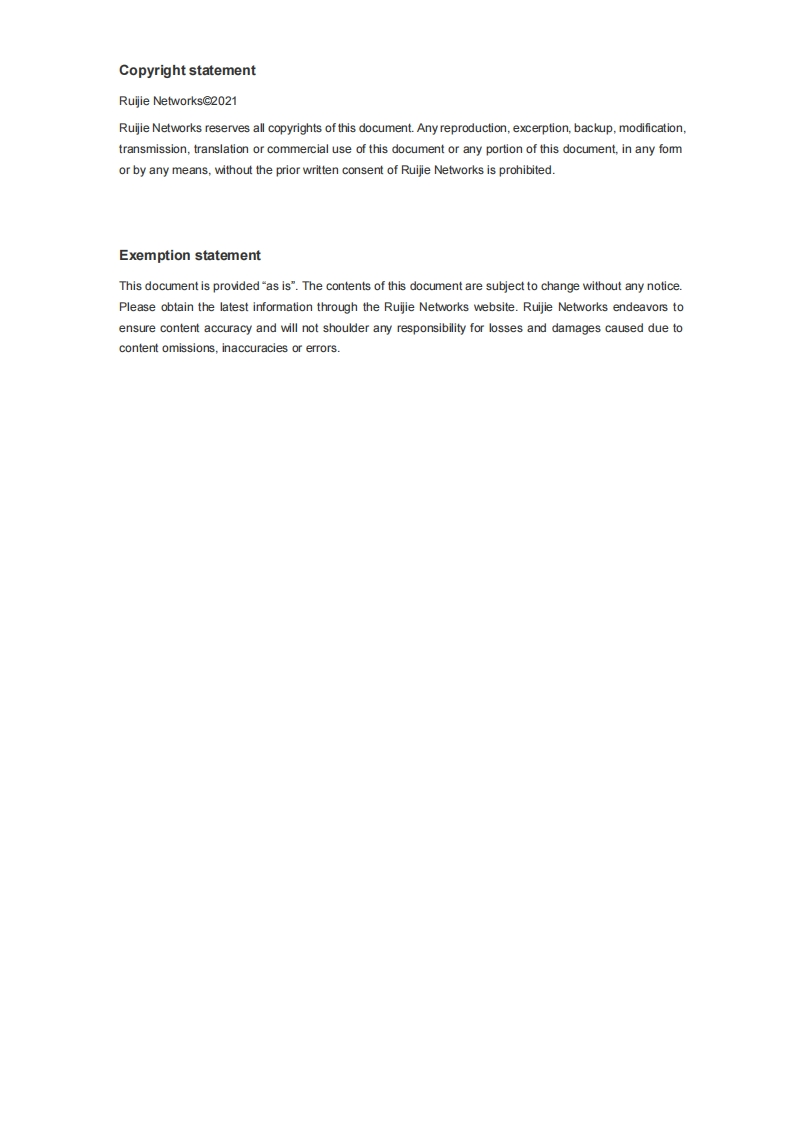 Copyright statement

Ruijie Networks©2021

Ruijie Networks reserves all copyrights of this document. Any reproduction, excerption, backup, modification, transmission, translation or commercial use of this document or any portion of this document, in any form or by any means, without the prior written consent of Ruijie Networks is prohibited.

Exemption statement

This document is provided “as is”. The contents of this document are subject to change without any notice. Please obtain the latest information through the Ruijie Networks website. Ruijie Networks endeavors to ensure content accuracy and will not shoulder any responsibility for losses and damages caused due to content omissions, inaccuracies or errors.